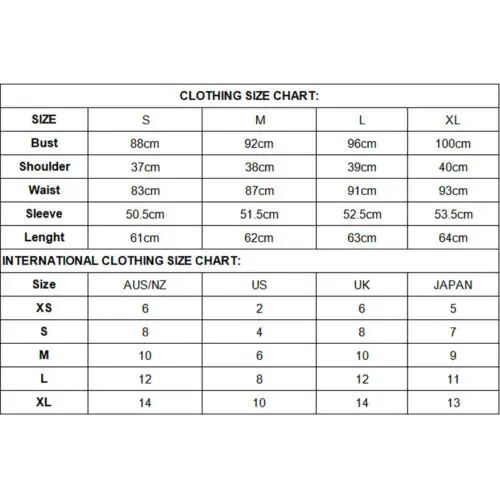 CLOTHING SIZE CHART:

| SIZE | S | M | L | XL |
|---|---|---|---|---|
| Bust | 88cm | 92cm | 96cm | 100cm |
| Shoulder | 37cm | 38cm | 39cm | 40cm |
| Waist | 83cm | 87cm | 91cm | 93cm |
| Sleeve | 50.5cm | 51.5cm | 52.5cm | 53.5cm |
| Lenght | 61cm | 62cm | 63cm | 64cm |

INTERNATIONAL CLOTHING SIZE CHART:

| Size | AUS/NZ | US | UK | JAPAN |
|---|---|---|---|---|
| XS | 6 | 2 | 6 | 5 |
| S | 8 | 4 | 8 | 7 |
| M | 10 | 6 | 10 | 9 |
| L | 12 | 8 | 12 | 11 |
| XL | 14 | 10 | 14 | 13 |